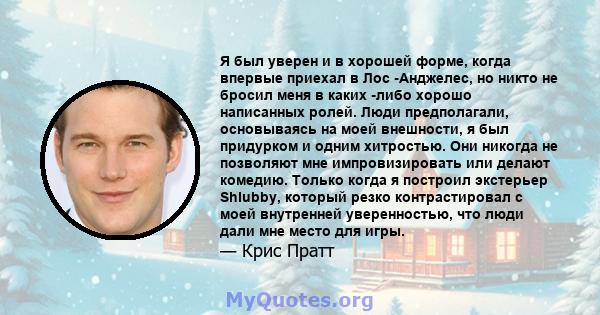 Я был уверен и в хорошей форме, когда впервые приехал в Лос -Анджелес, но никто не бросил меня в каких -либо хорошо написанных ролей. Люди предполагали, основываясь на моей внешности, я был придурком и одним хитростью. Они никогда не позволяют мне импровизировать или делают комедию. Только когда я построил экстерьер Shlubby, который резко контрастировал с моей внутренней уверенностью, что люди дали мне место для игры.

— Крис Пратт

MyQuotes.org